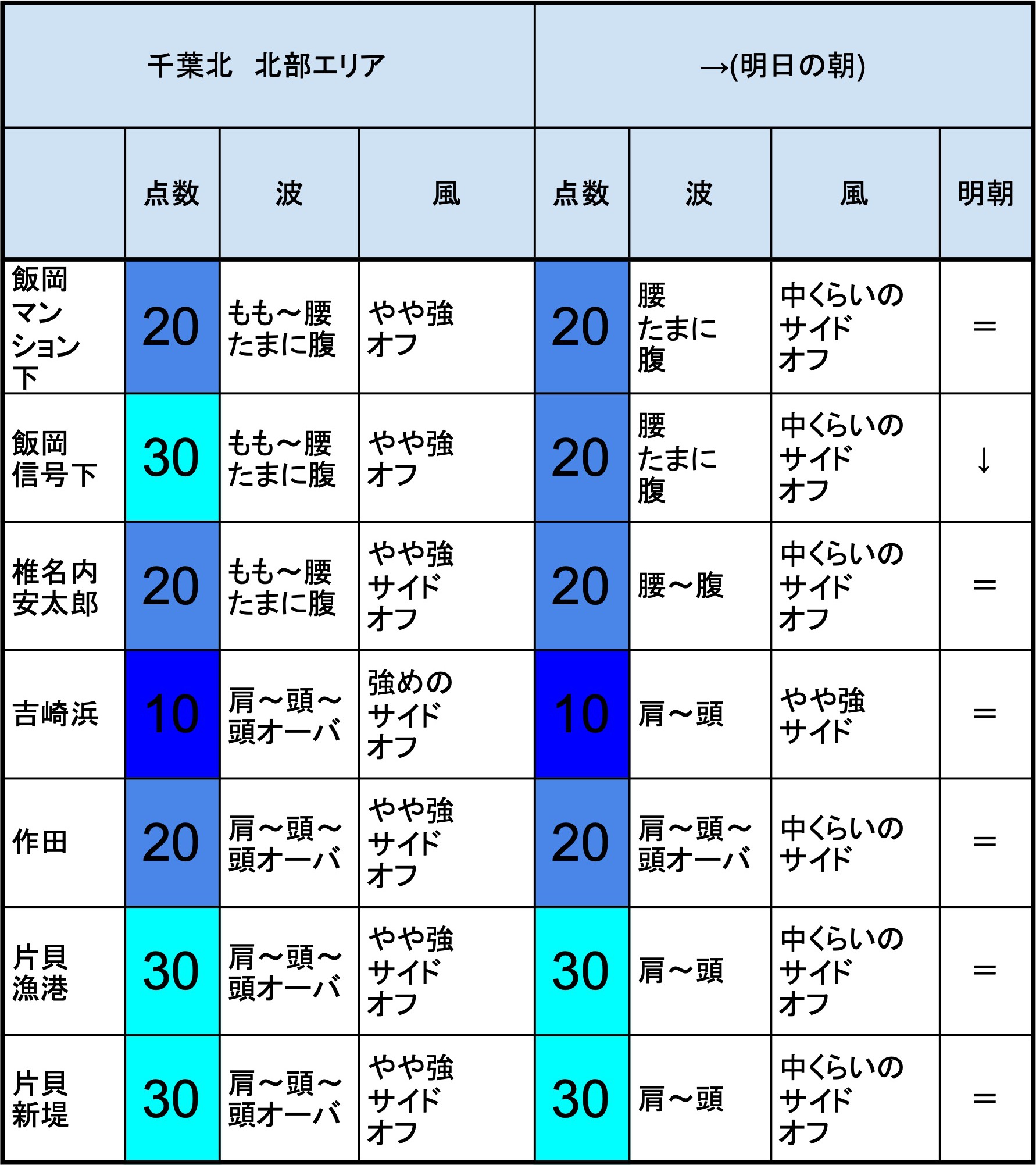 | 千葉北　北部エリア | | | | →(明日の朝) | | | |
|---|---|---|---|---|---|---|---|
| | 点数 | 波 | 風 | 点数 | 波 | 風 | 明朝 |
| 飯岡マンション下 | 20 | もも～腰たまに腹 | やや強オフ | 20 | 腰たまに腹 | 中くらいのサイドオフ | ＝ |
| 飯岡信号下 | 30 | もも～腰たまに腹 | やや強オフ | 20 | 腰たまに腹 | 中くらいのサイドオフ | ↓ |
| 椎名内安太郎 | 20 | もも～腰たまに腹 | やや強サイドオフ | 20 | 腰～腹 | 中くらいのサイドオフ | ＝ |
| 吉崎浜 | 10 | 肩～頭～頭オーバ | 強めのサイドオフ | 10 | 肩～頭 | やや強サイド | ＝ |
| 作田 | 20 | 肩～頭～頭オーバ | やや強サイドオフ | 20 | 肩～頭～頭オーバ | 中くらいのサイド | ＝ |
| 片貝漁港 | 30 | 肩～頭～頭オーバ | やや強サイドオフ | 30 | 肩～頭 | 中くらいのサイドオフ | ＝ |
| 片貝新堤 | 30 | 肩～頭～頭オーバ | やや強サイドオフ | 30 | 肩～頭 | 中くらいのサイドオフ | ＝ |